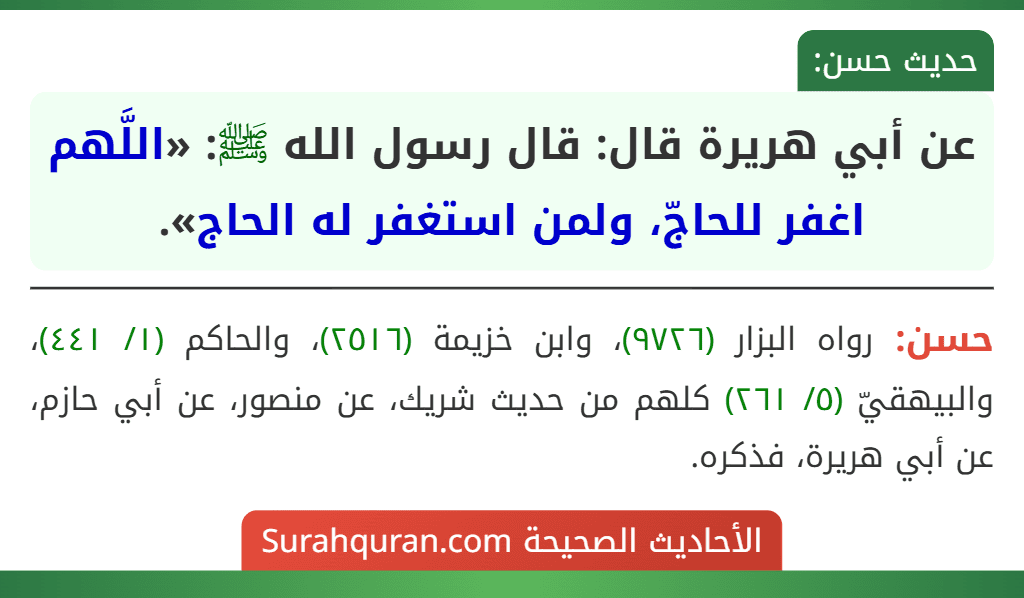 حديث حسن:

عن أبي هريرة قال: قال رسول الله ﷺ: «اللَّهم اغفر للحاجّ، ولمن استغفر له الحاج».

حسن: رواه البزار (٩٧٢٦)، وابن خزيمة (٢٥١٦)، والحاكم (١/ ٤٤١)، والبيهقيّ (٥/ ٢٦١) كلهم من حديث شريك، عن منصور، عن أبي حازم، عن أبي هريرة، فذكره.

الأحاديث الصحيحة Surahquran.com